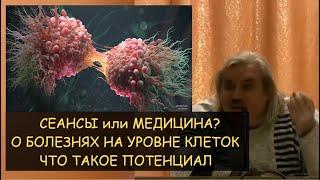 СЕАНСЫ или МЕДИЦИНА?
О БОЛЕЗНЯХ НА УРОВНЕ КЛЕТОК
ЧТО ТАКОЕ ПОТЕНЦИАЛ